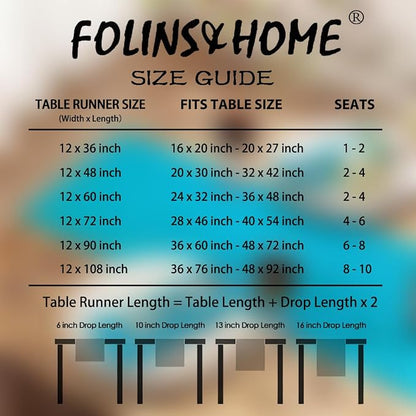 FOLINS&HOME ®

SIZE GUIDE

| TABLE RUNNER SIZE (Width x Length) | FITS TABLE SIZE | SEATS |
|---|---|---|
| 12 x 36 inch | 16 x 20 inch - 20 x 27 inch | 1 - 2 |
| 12 x 48 inch | 20 x 30 inch - 32 x 42 inch | 2 - 4 |
| 12 x 60 inch | 24 x 32 inch - 36 x 48 inch | 2 - 4 |
| 12 x 72 inch | 28 x 46 inch - 40 x 54 inch | 4 - 6 |
| 12 x 90 inch | 36 x 60 inch - 48 x 72 inch | 6 - 8 |
| 12 x 108 inch | 36 x 76 inch - 48 x 92 inch | 8 - 10 |

Table Runner Length = Table Length + Drop Length x 2

6 inch Drop Length 10 inch Drop Length 13 inch Drop Length 16 inch Drop Length